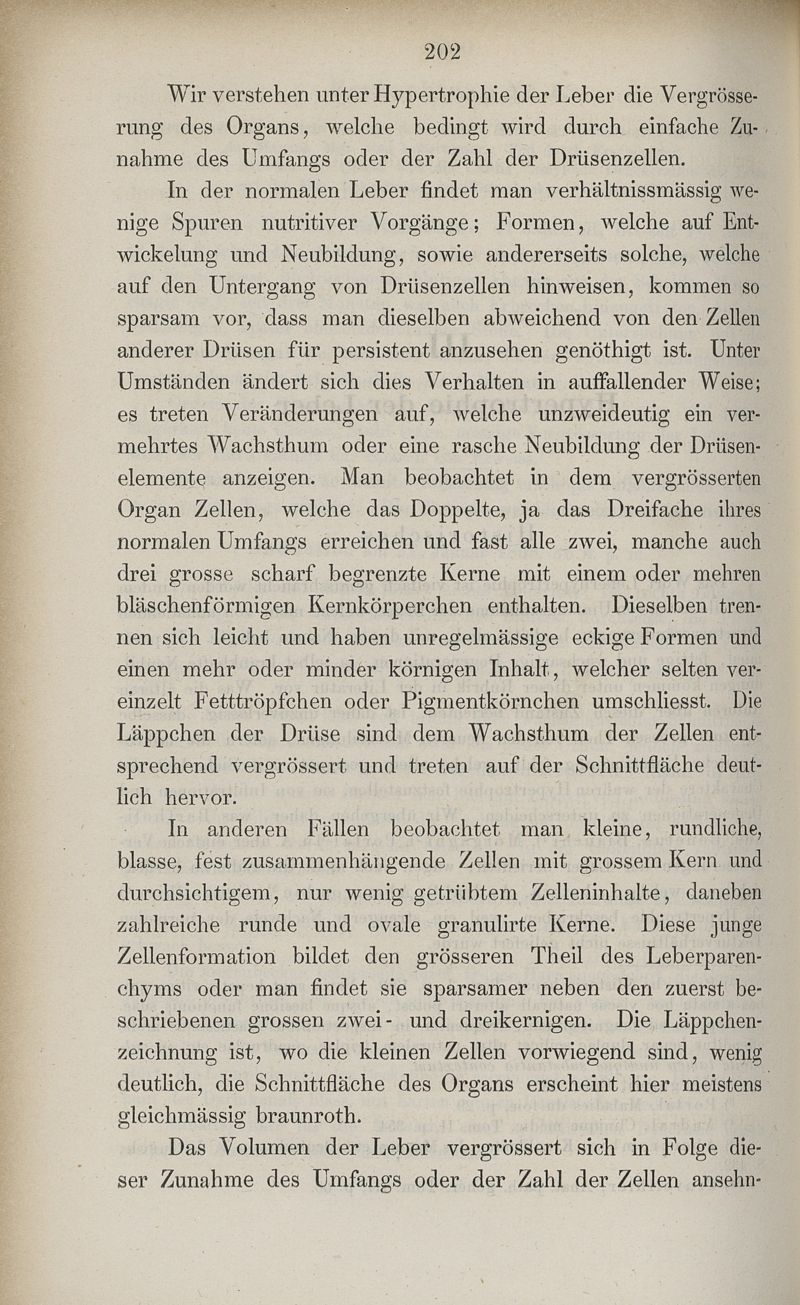 202

Wir verstehen unter Hypertrophie der Leber die Vergrösserung des Organs, welche bedingt wird durch einfache Zunahme des Umfangs oder der Zahl der Drüsenzellen.

In der normalen Leber findet man verhältnissmässig wenige Spuren nutritiver Vorgänge; Formen, welche auf Entwickelung und Neubildung, sowie andererseits solche, welche auf den Untergang von Drüsenzellen hinweisen, kommen so sparsam vor, dass man dieselben abweichend von den Zellen anderer Drüsen für persistent anzusehen genöthigt ist. Unter Umständen ändert sich dies Verhalten in auffallender Weise; es treten Veränderungen auf, welche unzweideutig ein vermehrtes Wachsthum oder eine rasche Neubildung der Drüsenelemente anzeigen. Man beobachtet in dem vergrösserten Organ Zellen, welche das Doppelte, ja das Dreifache ihres normalen Umfangs erreichen und fast alle zwei, manche auch drei grosse scharf begrenzte Kerne mit einem oder mehren bläschenförmigen Kernkörperchen enthalten. Dieselben trennen sich leicht und haben unregelmässige eckige Formen und einen mehr oder minder körnigen Inhalt, welcher selten vereinzelt Fetttröpfchen oder Pigmentkörnchen umschliesst. Die Läppchen der Drüse sind dem Wachsthum der Zellen entsprechend vergrössert und treten auf der Schnittfläche deutlich hervor.

In anderen Fällen beobachtet man kleine, rundliche, blasse, fest zusammenhängende Zellen mit grossem Kern und durchsichtigem, nur wenig getrübtem Zelleninhalte, daneben zahlreiche runde und ovale granulirte Kerne. Diese junge Zellenformation bildet den grösseren Theil des Leberparenchyms oder man findet sie sparsamer neben den zuerst beschriebenen grossen zwei- und dreikernigen. Die Läppchenzeichnung ist, wo die kleinen Zellen vorwiegend sind, wenig deutlich, die Schnittfläche des Organs erscheint hier meistens gleichmässig braunroth.

Das Volumen der Leber vergrössert sich in Folge dieser Zunahme des Umfangs oder der Zahl der Zellen ansehn-